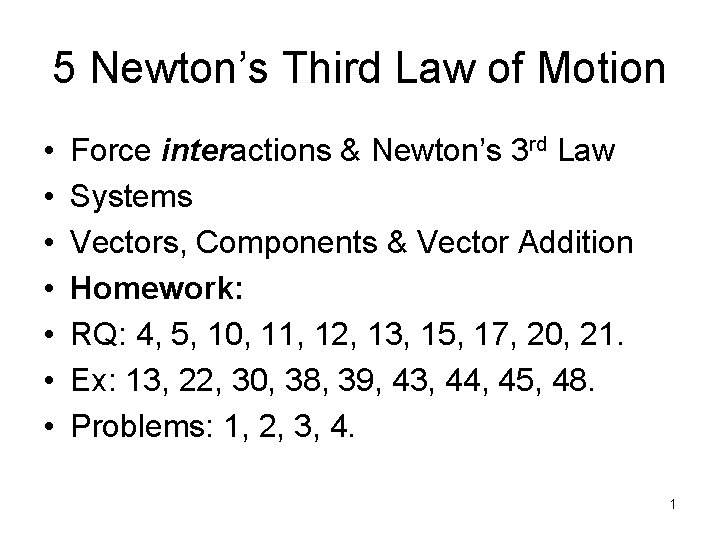 5 Newton's Third Law of Motion

• Force interactions & Newton's 3rd Law
• Systems
• Vectors, Components & Vector Addition
• Homework:
• RQ: 4, 5, 10, 11, 12, 13, 15, 17, 20, 21.
• Ex: 13, 22, 30, 38, 39, 43, 44, 45, 48.
• Problems: 1, 2, 3, 4.

1